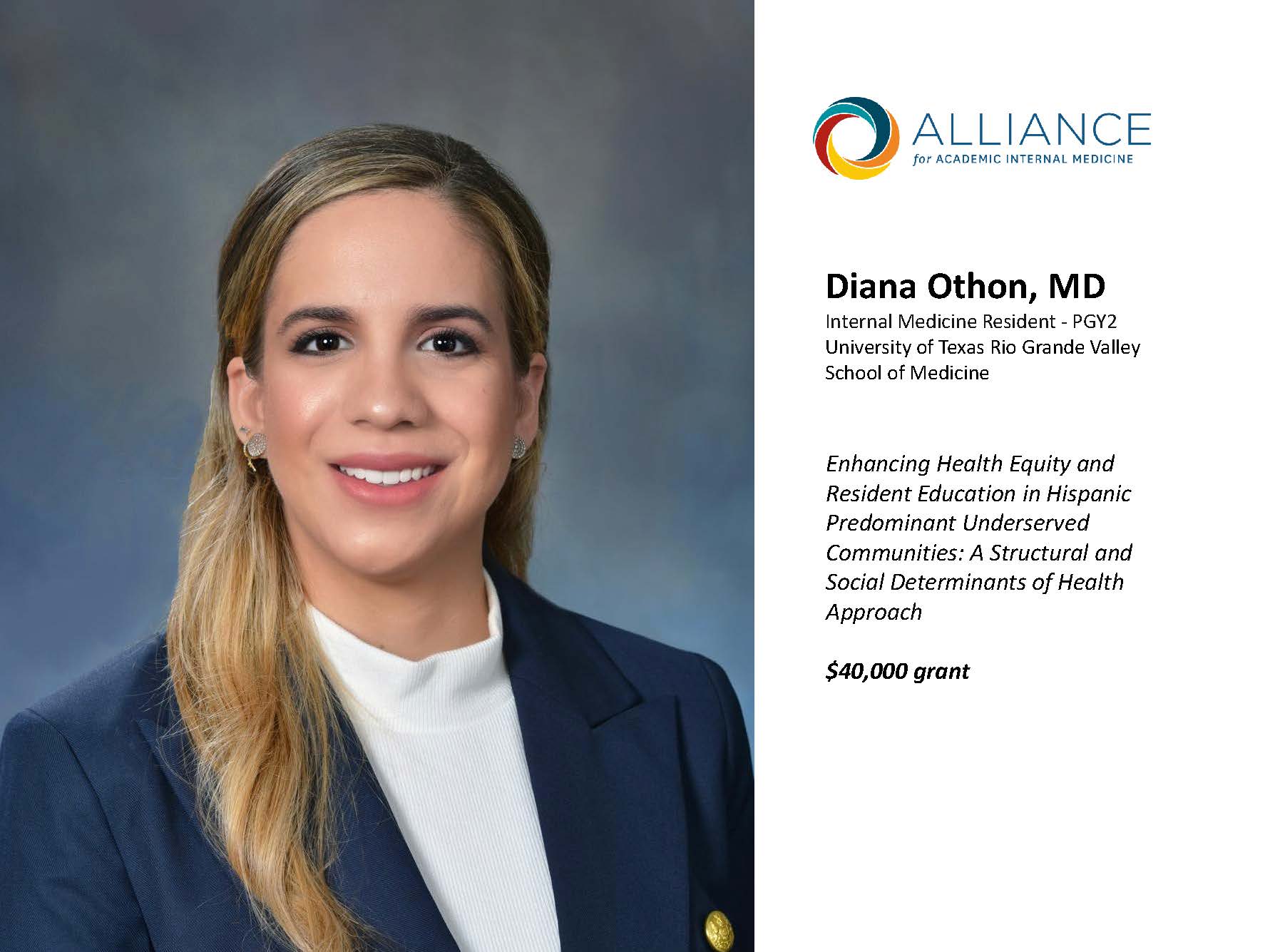 ALLIANCE
for ACADEMIC INTERNAL MEDICINE

Diana Othon, MD
Internal Medicine Resident - PGY2
University of Texas Rio Grande Valley
School of Medicine

Enhancing Health Equity and Resident Education in Hispanic Predominant Underserved Communities: A Structural and Social Determinants of Health Approach

$40,000 grant